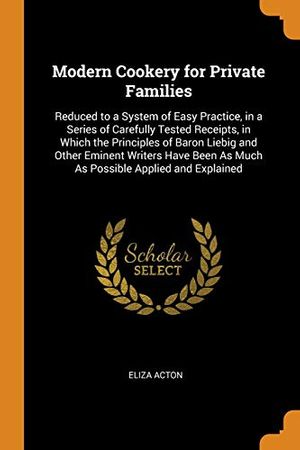 Modern Cookery for Private Families

Reduced to a System of Easy Practice, in a Series of Carefully Tested Receipts, in Which the Principles of Baron Liebig and Other Eminent Writers Have Been As Much As Possible Applied and Explained

Scholar SELECT

ELIZA ACTON